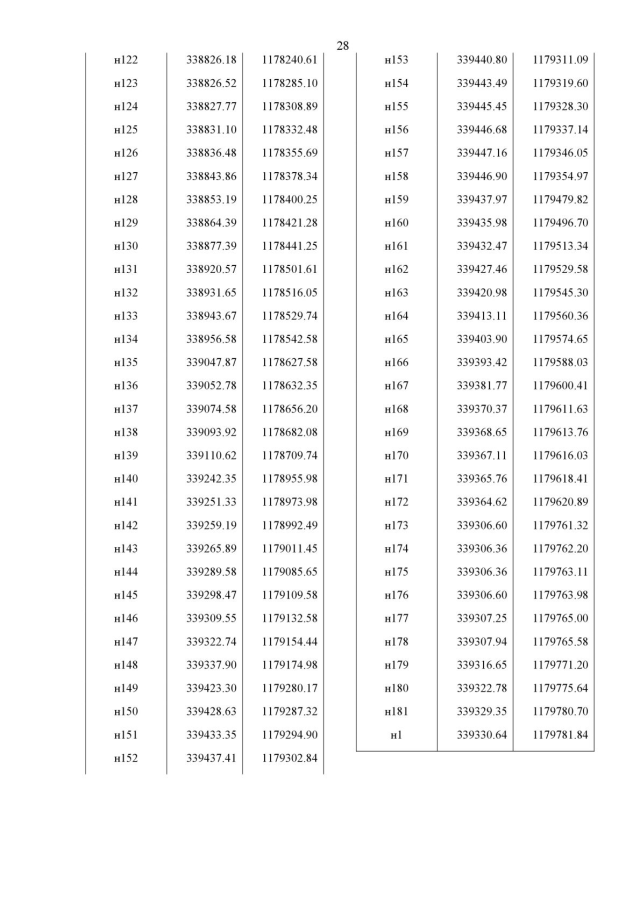 28

| н122 | 338826.18 | 1178240.61 |
|---|---|---|
| н123 | 338826.52 | 1178285.10 |
| н124 | 338827.77 | 1178308.89 |
| н125 | 338831.10 | 1178332.48 |
| н126 | 338836.48 | 1178355.69 |
| н127 | 338843.86 | 1178378.34 |
| н128 | 338853.19 | 1178400.25 |
| н129 | 338864.39 | 1178421.28 |
| н130 | 338877.39 | 1178441.25 |
| н131 | 338920.57 | 1178501.61 |
| н132 | 338931.65 | 1178516.05 |
| н133 | 338943.67 | 1178529.74 |
| н134 | 338956.58 | 1178542.58 |
| н135 | 339047.87 | 1178627.58 |
| н136 | 339052.78 | 1178632.35 |
| н137 | 339074.58 | 1178656.20 |
| н138 | 339093.92 | 1178682.08 |
| н139 | 339110.62 | 1178709.74 |
| н140 | 339242.35 | 1178955.98 |
| н141 | 339251.33 | 1178973.98 |
| н142 | 339259.19 | 1178992.49 |
| н143 | 339265.89 | 1179011.45 |
| н144 | 339289.58 | 1179085.65 |
| н145 | 339298.47 | 1179109.58 |
| н146 | 339309.55 | 1179132.58 |
| н147 | 339322.74 | 1179154.44 |
| н148 | 339337.90 | 1179174.98 |
| н149 | 339423.30 | 1179280.17 |
| н150 | 339428.63 | 1179287.32 |
| н151 | 339433.35 | 1179294.90 |
| н152 | 339437.41 | 1179302.84 |

| н153 | 339440.80 | 1179311.09 |
|---|---|---|
| н154 | 339443.49 | 1179319.60 |
| н155 | 339445.45 | 1179328.30 |
| н156 | 339446.68 | 1179337.14 |
| н157 | 339447.16 | 1179346.05 |
| н158 | 339446.90 | 1179354.97 |
| н159 | 339437.97 | 1179479.82 |
| н160 | 339435.98 | 1179496.70 |
| н161 | 339432.47 | 1179513.34 |
| н162 | 339427.46 | 1179529.58 |
| н163 | 339420.98 | 1179545.30 |
| н164 | 339413.11 | 1179560.36 |
| н165 | 339403.90 | 1179574.65 |
| н166 | 339393.42 | 1179588.03 |
| н167 | 339381.77 | 1179600.41 |
| н168 | 339370.37 | 1179611.63 |
| н169 | 339368.65 | 1179613.76 |
| н170 | 339367.11 | 1179616.03 |
| н171 | 339365.76 | 1179618.41 |
| н172 | 339364.62 | 1179620.89 |
| н173 | 339306.60 | 1179761.32 |
| н174 | 339306.36 | 1179762.20 |
| н175 | 339306.36 | 1179763.11 |
| н176 | 339306.60 | 1179763.98 |
| н177 | 339307.25 | 1179765.00 |
| н178 | 339307.94 | 1179765.58 |
| н179 | 339316.65 | 1179771.20 |
| н180 | 339322.78 | 1179775.64 |
| н181 | 339329.35 | 1179780.70 |
| н1 | 339330.64 | 1179781.84 |